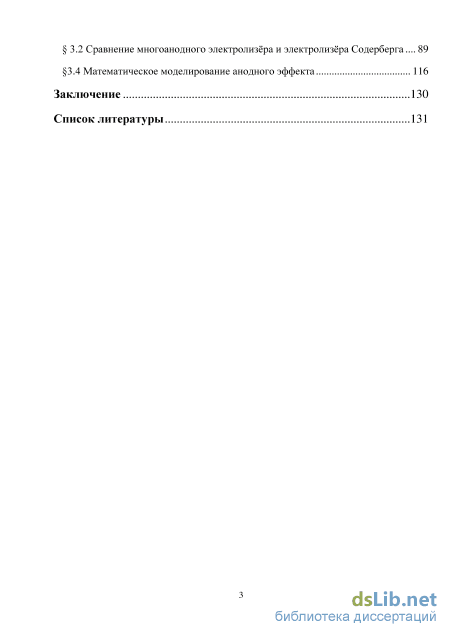 § 3.2 Сравнение многоанодного электролизёра и электролизёра Содерберга 89

§3.4 Математическое моделирование анодного эффекта 116

Заключение 130

Список литературы 131

3

dsLib.net
библиотека диссертаций